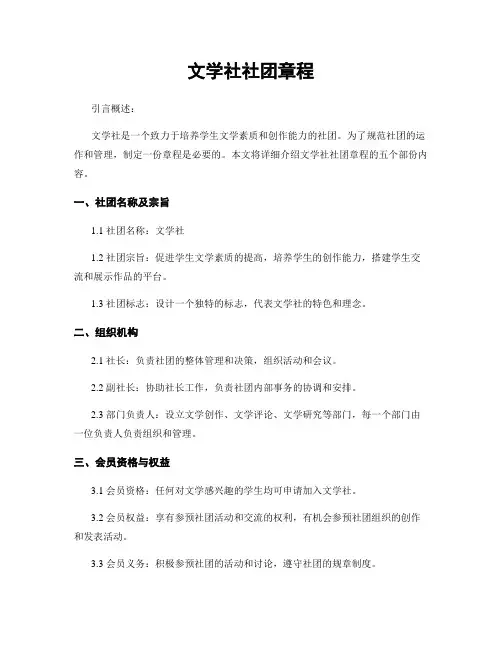 文学社社团章程

引言概述：

文学社是一个致力于培养学生文学素质和创作能力的社团。为了规范社团的运作和管理，制定一份章程是必要的。本文将详细介绍文学社社团章程的五个部份内容。

一、社团名称及宗旨

1.1 社团名称：文学社

1.2 社团宗旨：促进学生文学素质的提高，培养学生的创作能力，搭建学生交流和展示作品的平台。

1.3 社团标志：设计一个独特的标志，代表文学社的特色和理念。

二、组织机构

2.1 社长：负责社团的整体管理和决策，组织活动和会议。

2.2 副社长：协助社长工作，负责社团内部事务的协调和安排。

2.3 部门负责人：设立文学创作、文学评论、文学研究等部门，每一个部门由一位负责人负责组织和管理。

三、会员资格与权益

3.1 会员资格：任何对文学感兴趣的学生均可申请加入文学社。

3.2 会员权益：享有参预社团活动和交流的权利，有机会参预社团组织的创作和发表活动。

3.3 会员义务：积极参预社团的活动和讨论，遵守社团的规章制度。